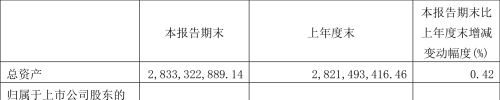 |  | 本报告期末 | 上年度末 | 本报告期末比上年度末增减变动幅度(%) |
|---|---|---|---|
| 总资产 | 2,833,322,889.14 | 2,821,493,416.46 | 0.42 |
| 归属于上市公司股东的 |  |  |  |